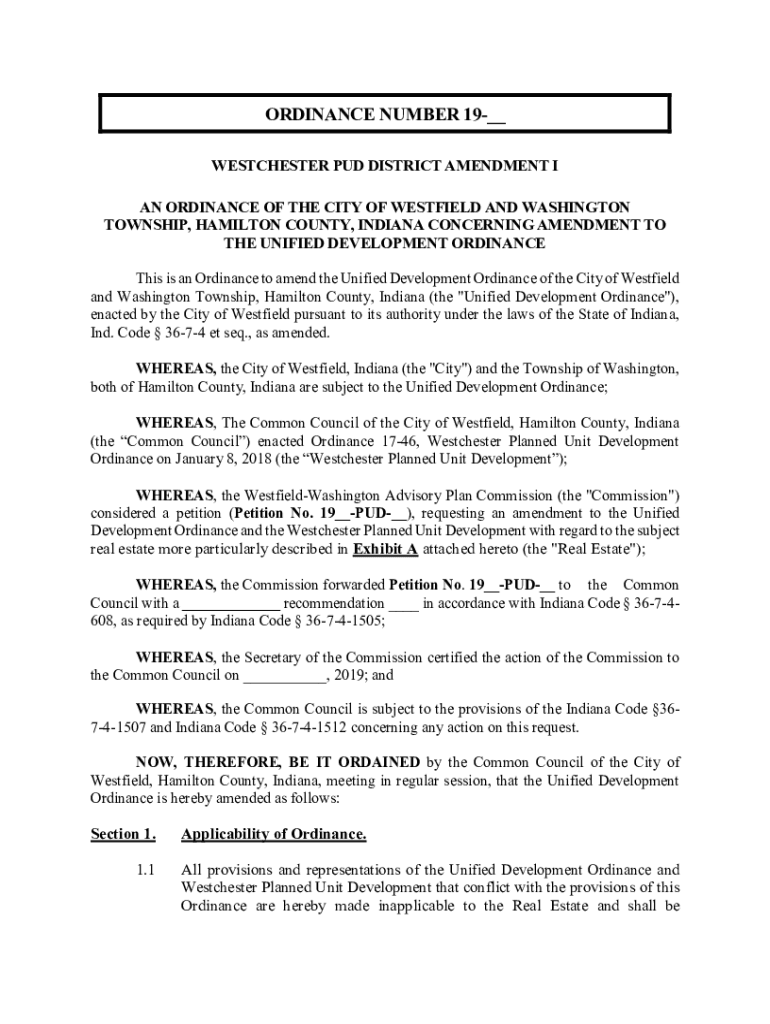 ORDINANCE NUMBER 19-__

WESTCHESTER PUD DISTRICT AMENDMENT I

AN ORDINANCE OF THE CITY OF WESTFIELD AND WASHINGTON TOWNSHIP, HAMILTON COUNTY, INDIANA CONCERNING AMENDMENT TO THE UNIFIED DEVELOPMENT ORDINANCE

This is an Ordinance to amend the Unified Development Ordinance of the City of Westfield and Washington Township, Hamilton County, Indiana (the "Unified Development Ordinance"), enacted by the City of Westfield pursuant to its authority under the laws of the State of Indiana, Ind. Code § 36-7-4 et seq., as amended.

WHEREAS, the City of Westfield, Indiana (the "City") and the Township of Washington, both of Hamilton County, Indiana are subject to the Unified Development Ordinance;

WHEREAS, The Common Council of the City of Westfield, Hamilton County, Indiana (the “Common Council”) enacted Ordinance 17-46, Westchester Planned Unit Development Ordinance on January 8, 2018 (the “Westchester Planned Unit Development”);

WHEREAS, the Westfield-Washington Advisory Plan Commission (the "Commission") considered a petition (Petition No. 19__-PUD-__), requesting an amendment to the Unified Development Ordinance and the Westchester Planned Unit Development with regard to the subject real estate more particularly described in Exhibit A attached hereto (the "Real Estate");

WHEREAS, the Commission forwarded Petition No. 19__-PUD-__ to the Common Council with a ____________ recommendation ____ in accordance with Indiana Code § 36-7-4-608, as required by Indiana Code § 36-7-4-1505;

WHEREAS, the Secretary of the Commission certified the action of the Commission to the Common Council on __________, 2019; and

WHEREAS, the Common Council is subject to the provisions of the Indiana Code §36-7-4-1507 and Indiana Code § 36-7-4-1512 concerning any action on this request.

NOW, THEREFORE, BE IT ORDAINED by the Common Council of the City of Westfield, Hamilton County, Indiana, meeting in regular session, that the Unified Development Ordinance is hereby amended as follows:

Section 1. Applicability of Ordinance.

1.1 All provisions and representations of the Unified Development Ordinance and Westchester Planned Unit Development that conflict with the provisions of this Ordinance are hereby made inapplicable to the Real Estate and shall be